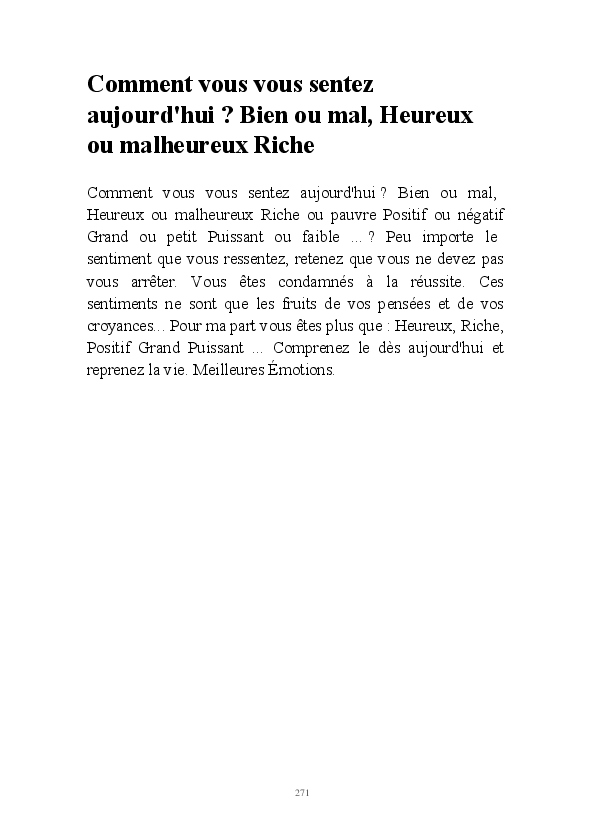 Comment vous vous sentez aujourd'hui ? Bien ou mal, Heureux ou malheureux Riche

Comment vous vous sentez aujourd'hui ? Bien ou mal, Heureux ou malheureux Riche ou pauvre Positif ou négatif Grand ou petit Puissant ou faible ... ? Peu importe le sentiment que vous ressentez, retenez que vous ne devez pas vous arrêter. Vous êtes condamnés à la réussite. Ces sentiments ne sont que les fruits de vos pensées et de vos croyances... Pour ma part vous êtes plus que : Heureux, Riche, Positif Grand Puissant ... Comprenez le dès aujourd'hui et reprenez la vie. Meilleures Émotions.

271